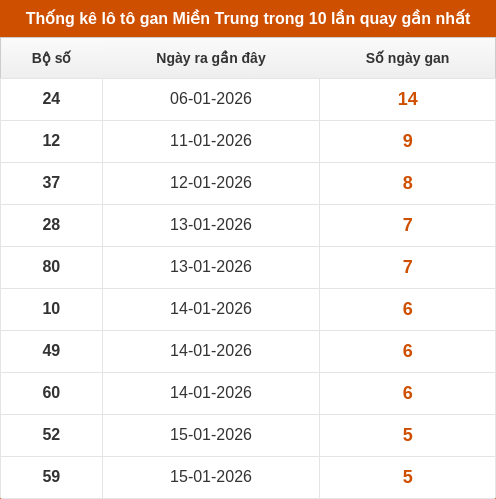 Thống kê lô tô gan Miền Trung trong 10 lần quay gần nhất

| Bộ số | Ngày ra gần đây | Số ngày gan |
|---|---|---|
| 24 | 06-01-2026 | 14 |
| 12 | 11-01-2026 | 9 |
| 37 | 12-01-2026 | 8 |
| 28 | 13-01-2026 | 7 |
| 80 | 13-01-2026 | 7 |
| 10 | 14-01-2026 | 6 |
| 49 | 14-01-2026 | 6 |
| 60 | 14-01-2026 | 6 |
| 52 | 15-01-2026 | 5 |
| 59 | 15-01-2026 | 5 |